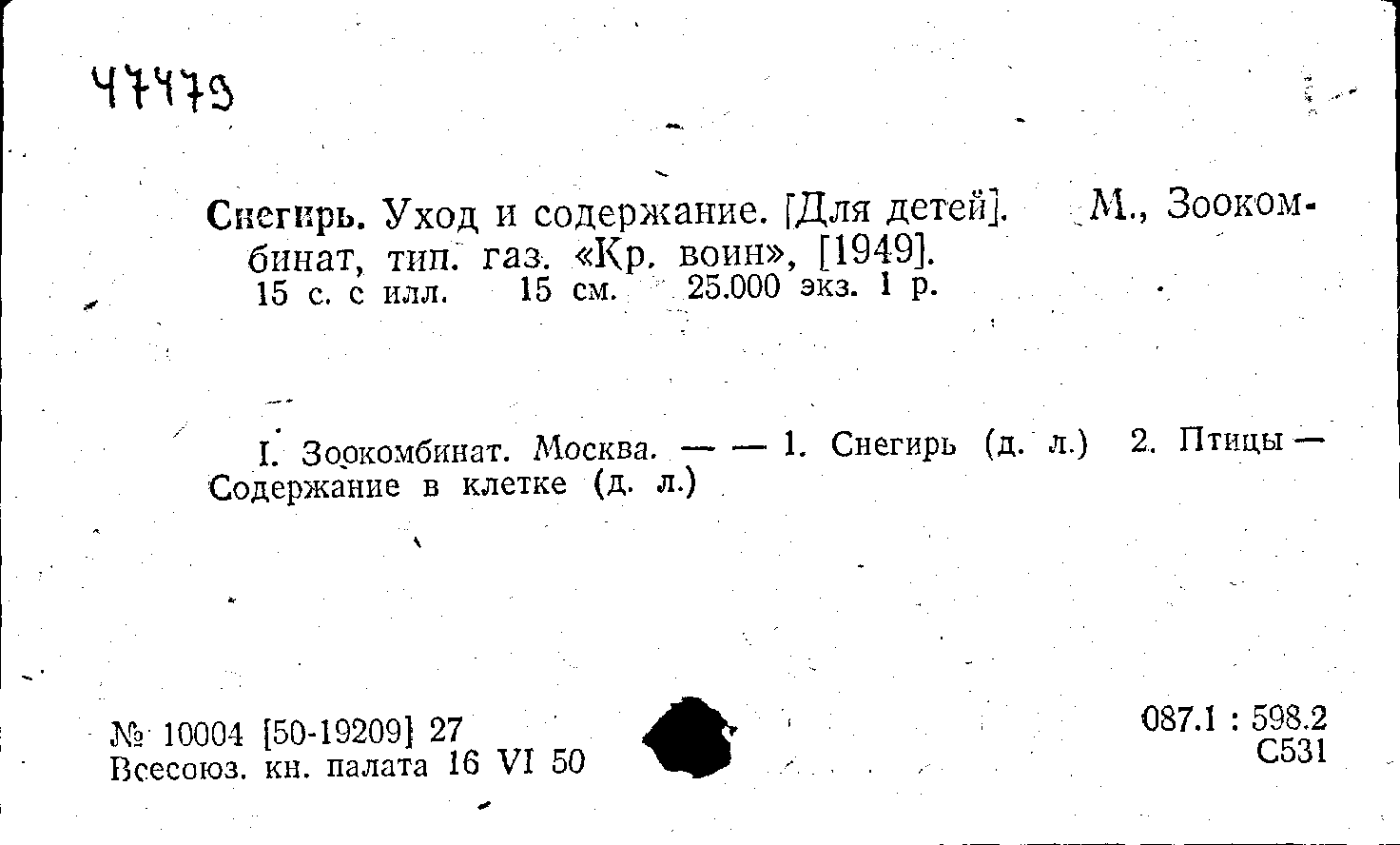 47479

Снегирь. Уход и содержание. [Для детей]. М., Зоокомбинат, тип. газ. «Кр. воин», [1949].
15 с. с илл. 15 см. 25.000 экз. 1 р.

I. Зоокомбинат. Москва. — — 1. Снегирь (д. л.) 2. Птицы — Содержание в клетке (д. л.)

№ 10004 [50-19209] 27
Всесоюз. кн. палата 16 VI 50

087.1 : 598.2
С531